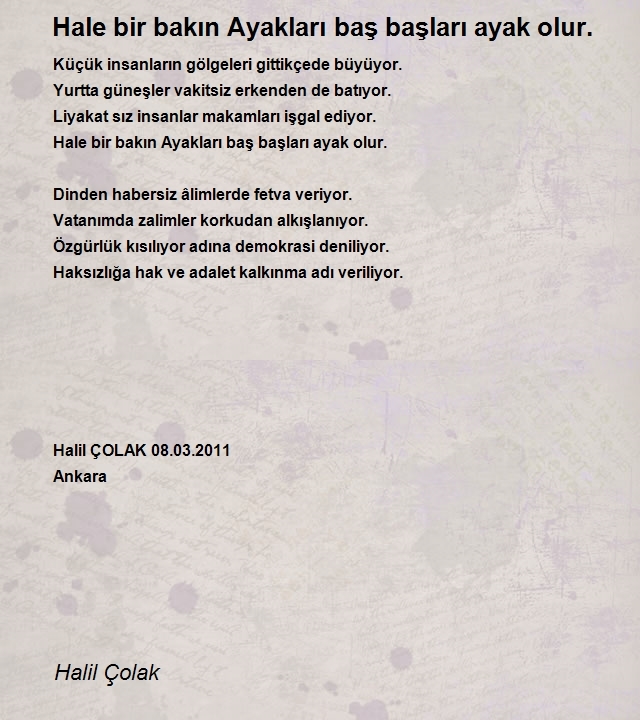 Hale bir bakın Ayakları baş başları ayak olur.

Küçük insanların gölgeleri gittikçede büyüyor.
Yurtta güneşler vakitsiz erkenden de batıyor.
Liyakat sız insanlar makamları işgal ediyor.
Hale bir bakın Ayakları baş başları ayak olur.

Dinden habersiz âlimlerde fetva veriyor.
Vatanımda zalimler korkudan alkışlanıyor.
Özgürlük kısılıyor adına demokrasi deniliyor.
Haksızlığa hak ve adalet kalkınma adı veriliyor.

Halil ÇOLAK 08.03.2011
Ankara

Halil Çolak